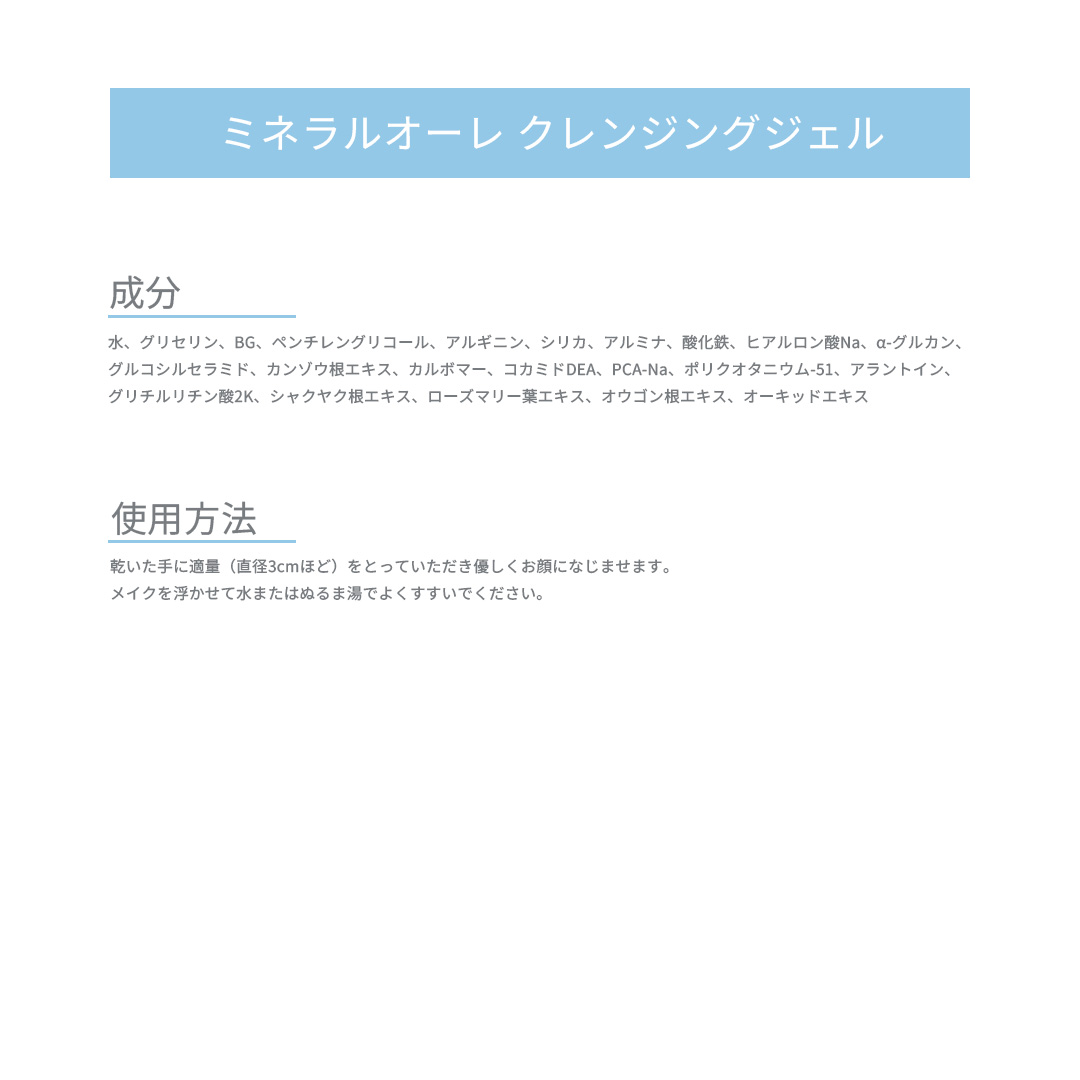 ミネラルオーレ クレンジングジェル

成分

水、グリセリン、BG、ペンチレングリコール、アルギニン、シリカ、アルミナ、酸化鉄、ヒアルロン酸Na、α-グルカン、グルコシルセラミド、カンゾウ根エキス、カルボマー、コカミドDEA、PCA-Na、ポリクオタニウム-51、アラントイン、グリチルリチン酸2K、シャクヤク根エキス、ローズマリー葉エキス、オウゴン根エキス、オーキッドエキス

使用方法

乾いた手に適量（直径3cmほど）をとっていただき優しくお顔になじませます。
メイクを浮かせて水またはぬるま湯でよくすすいでください。